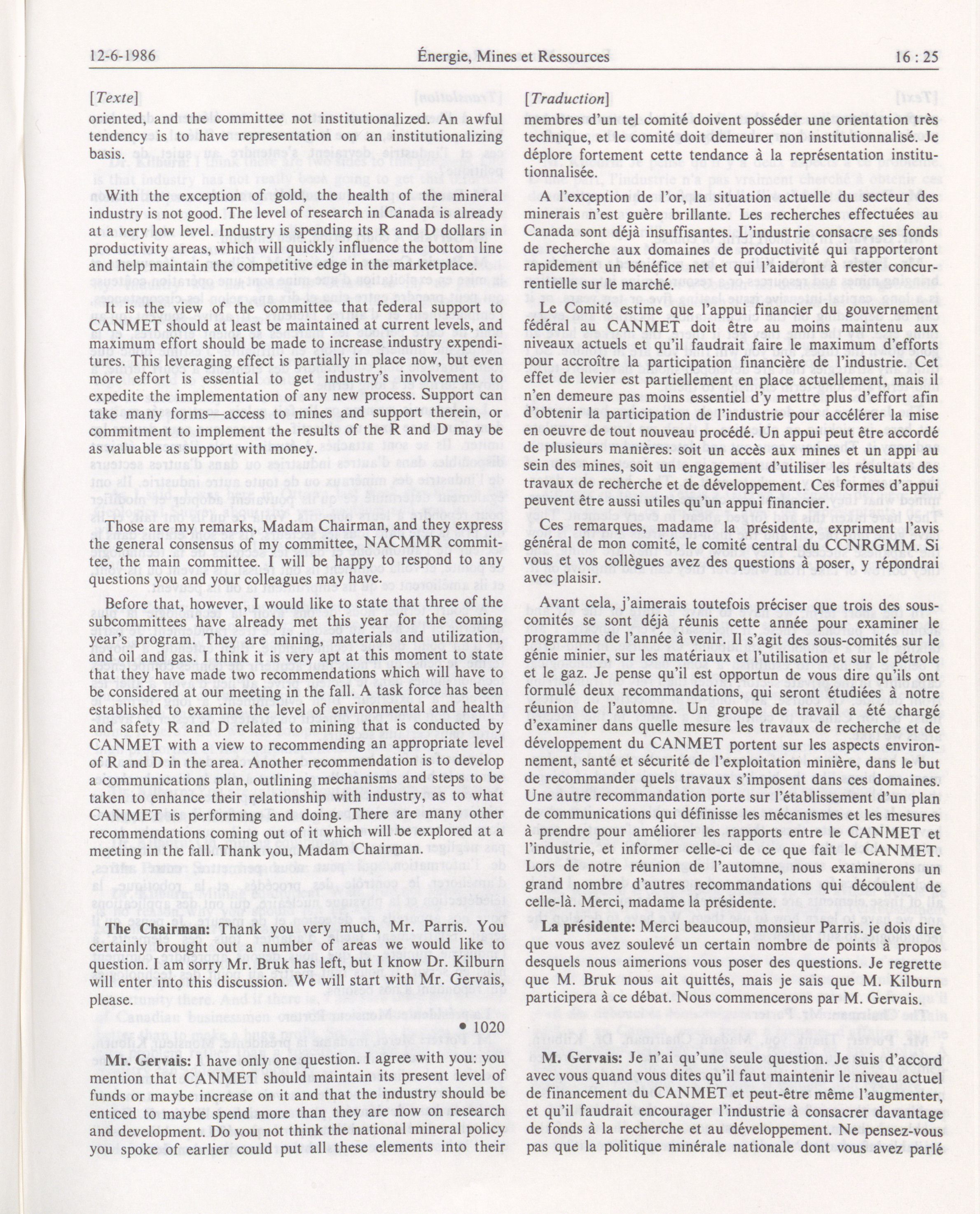 12-6-1986 Énergie, Mines et Ressources 16 : 25

[Texte]

oriented, and the committee not institutionalized. An awful tendency is to have representation on an institutionalizing basis.

With the exception of gold, the health of the mineral industry is not good. The level of research in Canada is already at a very low level. Industry is spending its R and D dollars in productivity areas, which will quickly influence the bottom line and help maintain the competitive edge in the marketplace.

It is the view of the committee that federal support to CANMET should at least be maintained at current levels, and maximum effort should be made to increase industry expenditures. This leveraging effect is partially in place now, but even more effort is essential to get industry's involvement to expedite the implementation of any new process. Support can take many forms—access to mines and support therein, or commitment to implement the results of the R and D may be as valuable as support with money.

Those are my remarks, Madam Chairman, and they express the general consensus of my committee, NACMMR committee, the main committee. I will be happy to respond to any questions you and your colleagues may have.

Before that, however, I would like to state that three of the subcommittees have already met this year for the coming year's program. They are mining, materials and utilization, and oil and gas. I think it is very apt at this moment to state that they have made two recommendations which will have to be considered at our meeting in the fall. A task force has been established to examine the level of environmental and health and safety R and D related to mining that is conducted by CANMET with a view to recommending an appropriate level of R and D in the area. Another recommendation is to develop a communications plan, outlining mechanisms and steps to be taken to enhance their relationship with industry, as to what CANMET is performing and doing. There are many other recommendations coming out of it which will be explored at a meeting in the fall. Thank you, Madam Chairman.

**The Chairman:** Thank you very much, Mr. Parris. You certainly brought out a number of areas we would like to question. I am sorry Mr. Bruk has left, but I know Dr. Kilburn will enter into this discussion. We will start with Mr. Gervais, please.

• 1020

**Mr. Gervais:** I have only one question. I agree with you: you mention that CANMET should maintain its present level of funds or maybe increase on it and that the industry should be enticed to maybe spend more than they are now on research and development. Do you not think the national mineral policy you spoke of earlier could put all these elements into their

[Traduction]

membres d'un tel comité doivent posséder une orientation très technique, et le comité doit demeurer non institutionnalisé. Je déplore fortement cette tendance à la représentation institutionnalisée.

A l'exception de l'or, la situation actuelle du secteur des minerais n'est guère brillante. Les recherches effectuées au Canada sont déjà insuffisantes. L'industrie consacre ses fonds de recherche aux domaines de productivité qui rapporteront rapidement un bénéfice net et qui l'aideront à rester concurrentielle sur le marché.

Le Comité estime que l'appui financier du gouvernement fédéral au CANMET doit être au moins maintenu aux niveaux actuels et qu'il faudrait faire le maximum d'efforts pour accroître la participation financière de l'industrie. Cet effet de levier est partiellement en place actuellement, mais il n'en demeure pas moins essentiel d'y mettre plus d'effort afin d'obtenir la participation de l'industrie pour accélérer la mise en oeuvre de tout nouveau procédé. Un appui peut être accordé de plusieurs manières: soit un accès aux mines et un appi au sein des mines, soit un engagement d'utiliser les résultats des travaux de recherche et de développement. Ces formes d'appui peuvent être aussi utiles qu'un appui financier.

Ces remarques, madame la présidente, expriment l'avis général de mon comité, le comité central du CCNRGMM. Si vous et vos collègues avez des questions à poser, y répondrai avec plaisir.

Avant cela, j'aimerais toutefois préciser que trois des sous-comités se sont déjà réunis cette année pour examiner le programme de l'année à venir. Il s'agit des sous-comités sur le génie minier, sur les matériaux et l'utilisation et sur le pétrole et le gaz. Je pense qu'il est opportun de vous dire qu'ils ont formulé deux recommandations, qui seront étudiées à notre réunion de l'automne. Un groupe de travail a été chargé d'examiner dans quelle mesure les travaux de recherche et de développement du CANMET portent sur les aspects environnement, santé et sécurité de l'exploitation minière, dans le but de recommander quels travaux s'imposent dans ces domaines. Une autre recommandation porte sur l'établissement d'un plan de communications qui définisse les mécanismes et les mesures à prendre pour améliorer les rapports entre le CANMET et l'industrie, et informer celle-ci de ce que fait le CANMET. Lors de notre réunion de l'automne, nous examinerons un grand nombre d'autres recommandations qui découlent de celle-là. Merci, madame la présidente.

**La présidente:** Merci beaucoup, monsieur Parris. je dois dire que vous avez soulevé un certain nombre de points à propos desquels nous aimerions vous poser des questions. Je regrette que M. Bruk nous ait quittés, mais je sais que M. Kilburn participera à ce débat. Nous commencerons par M. Gervais.

**M. Gervais:** Je n'ai qu'une seule question. Je suis d'accord avec vous quand vous dites qu'il faut maintenir le niveau actuel de financement du CANMET et peut-être même l'augmenter, et qu'il faudrait encourager l'industrie à consacrer davantage de fonds à la recherche et au développement. Ne pensez-vous pas que la politique minérale nationale dont vous avez parlé